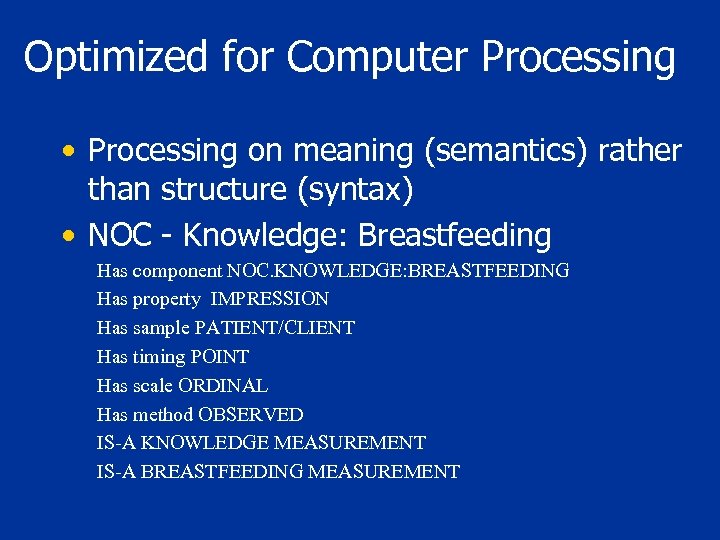 Optimized for Computer Processing

• Processing on meaning (semantics) rather than structure (syntax)

• NOC - Knowledge: Breastfeeding

Has component NOC.KNOWLEDGE:BREASTFEEDING
Has property IMPRESSION
Has sample PATIENT/CLIENT
Has timing POINT
Has scale ORDINAL
Has method OBSERVED
IS-A KNOWLEDGE MEASUREMENT
IS-A BREASTFEEDING MEASUREMENT